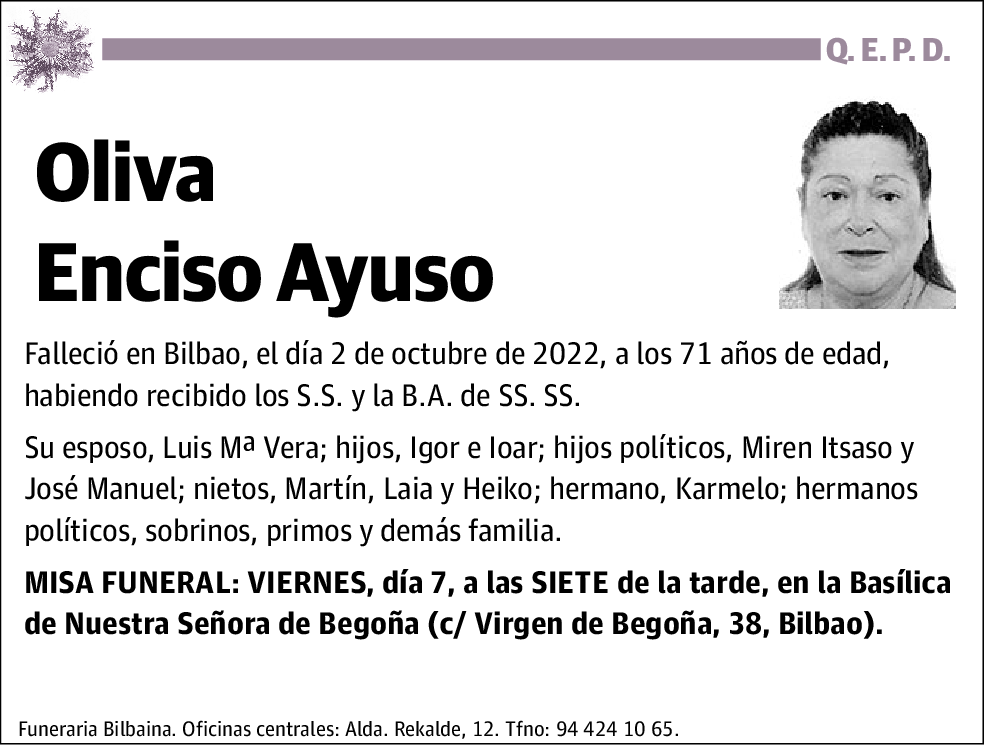 Q. E. P. D.

Oliva
Enciso Ayuso

Falleció en Bilbao, el día 2 de octubre de 2022, a los 71 años de edad, habiendo recibido los S.S. y la B.A. de SS. SS.

Su esposo, Luis Mª Vera; hijos, Igor e Ioar; hijos políticos, Miren Itsaso y José Manuel; nietos, Martín, Laia y Heiko; hermano, Karmelo; hermanos políticos, sobrinos, primos y demás familia.

MISA FUNERAL: VIERNES, día 7, a las SIETE de la tarde, en la Basílica de Nuestra Señora de Begoña (c/ Virgen de Begoña, 38, Bilbao).

Funeraria Bilbaina. Oficinas centrales: Alda. Rekalde, 12. Tfno: 94 424 10 65.